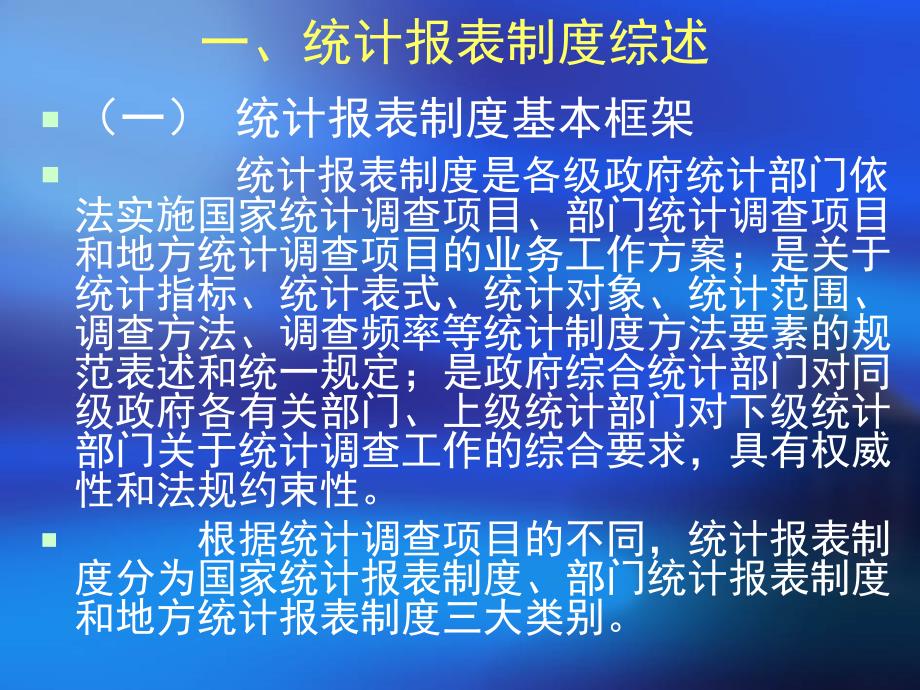 一、统计报表制度综述

（一） 统计报表制度基本框架

统计报表制度是各级政府统计部门依法实施国家统计调查项目、部门统计调查项目和地方统计调查项目的业务工作方案；是关于统计指标、统计表式、统计对象、统计范围、调查方法、调查频率等统计制度方法要素的规范表述和统一规定；是政府综合统计部门对同级政府各有关部门、上级统计部门对下级统计部门关于统计调查工作的综合要求，具有权威性和法规约束性。

根据统计调查项目的不同，统计报表制度分为国家统计报表制度、部门统计报表制度和地方统计报表制度三大类别。